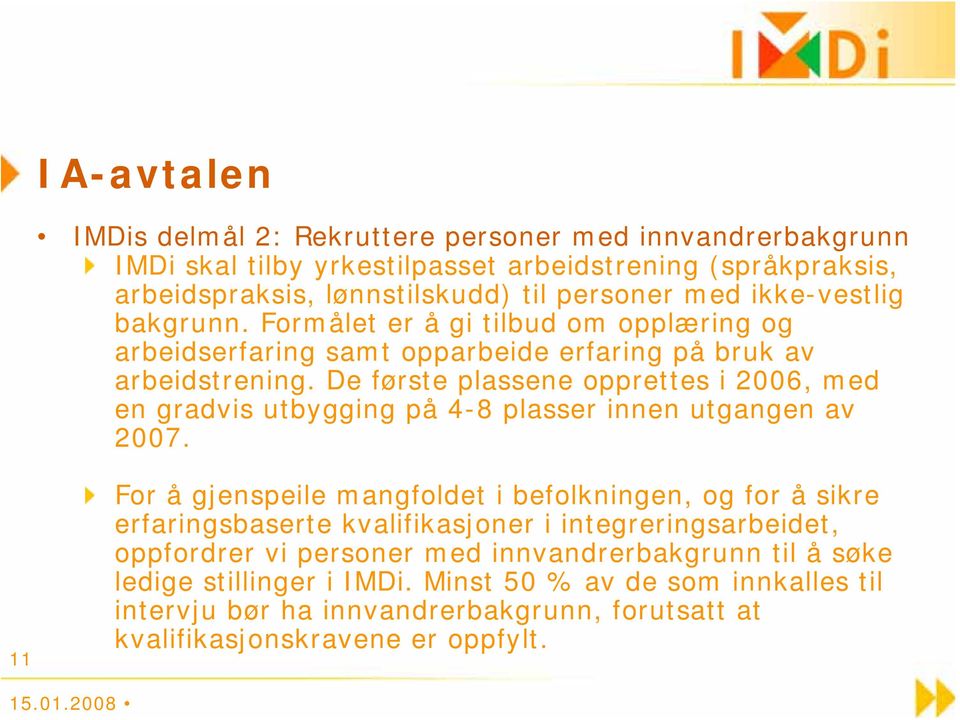 IMDi

IA-avtalen

• IMDis delmål 2: Rekruttere personer med innvandrerbakgrunn

IMDi skal tilby yrkestilpasset arbeidstrening (språkpraksis, arbeidspraksis, lønnstilskudd) til personer med ikke-vestlig bakgrunn. Formålet er å gi tilbud om opplæring og arbeidserfaring samt opparbeide erfaring på bruk av arbeidstrening. De første plassene opprettes i 2006, med en gradvis utbygging på 4-8 plasser innen utgangen av 2007.

For å gjenspeile mangfoldet i befolkningen, og for å sikre erfaringsbaserte kvalifikasjoner i integreringsarbeidet, oppfordrer vi personer med innvandrerbakgrunn til å søke ledige stillinger i IMDi. Minst 50 % av de som innkalles til intervju bør ha innvandrerbakgrunn, forutsatt at kvalifikasjonskravene er oppfylt.

11

15.01.2008 •